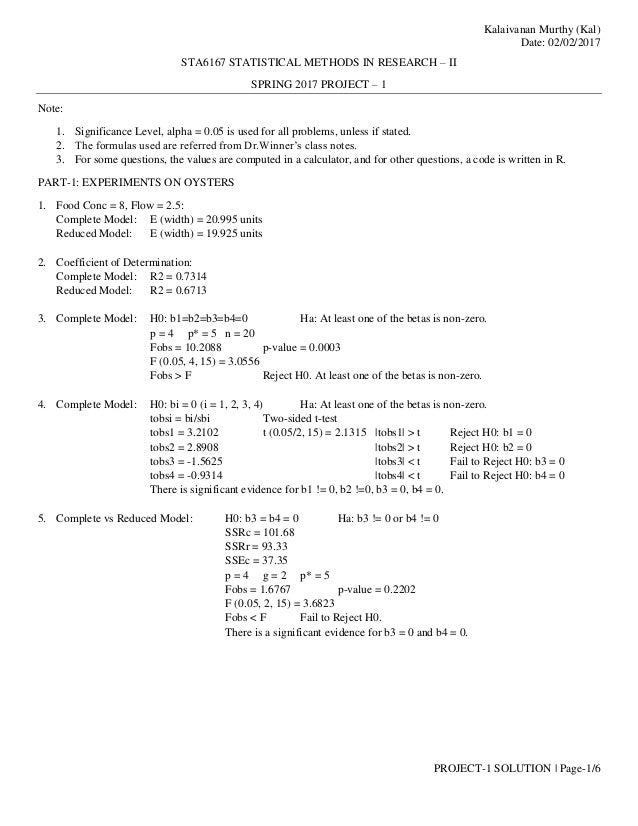 Kalaivanan Murthy (Kal)
Date: 02/02/2017

STA6167 STATISTICAL METHODS IN RESEARCH – II

SPRING 2017 PROJECT – 1

Note:

1. Significance Level, alpha = 0.05 is used for all problems, unless if stated.
2. The formulas used are referred from Dr.Winner's class notes.
3. For some questions, the values are computed in a calculator, and for other questions, a code is written in R.

PART-1: EXPERIMENTS ON OYSTERS

1. Food Conc = 8, Flow = 2.5:
Complete Model: E (width) = 20.995 units
Reduced Model: E (width) = 19.925 units

2. Coefficient of Determination:
Complete Model: R2 = 0.7314
Reduced Model: R2 = 0.6713

3. Complete Model: H0: b1=b2=b3=b4=0 Ha: At least one of the betas is non-zero.
p = 4 p* = 5 n = 20
Fobs = 10.2088 p-value = 0.0003
F (0.05, 4, 15) = 3.0556
Fobs > F Reject H0. At least one of the betas is non-zero.

4. Complete Model: H0: bi = 0 (i = 1, 2, 3, 4) Ha: At least one of the betas is non-zero.
tobsi = bi/sbi Two-sided t-test
tobs1 = 3.2102 t (0.05/2, 15) = 2.1315 |tobs1| > t Reject H0: b1 = 0
tobs2 = 2.8908 |tobs2| > t Reject H0: b2 = 0
tobs3 = -1.5625 |tobs3| < t Fail to Reject H0: b3 = 0
tobs4 = -0.9314 |tobs4| < t Fail to Reject H0: b4 = 0
There is significant evidence for b1 != 0, b2 !=0, b3 = 0, b4 = 0.

5. Complete vs Reduced Model: H0: b3 = b4 = 0 Ha: b3 != 0 or b4 != 0
SSRc = 101.68
SSRr = 93.33
SSEc = 37.35
p = 4 g = 2 p* = 5
Fobs = 1.6767 p-value = 0.2202
F (0.05, 2, 15) = 3.6823
Fobs < F Fail to Reject H0.
There is a significant evidence for b3 = 0 and b4 = 0.

PROJECT-1 SOLUTION | Page-1/6